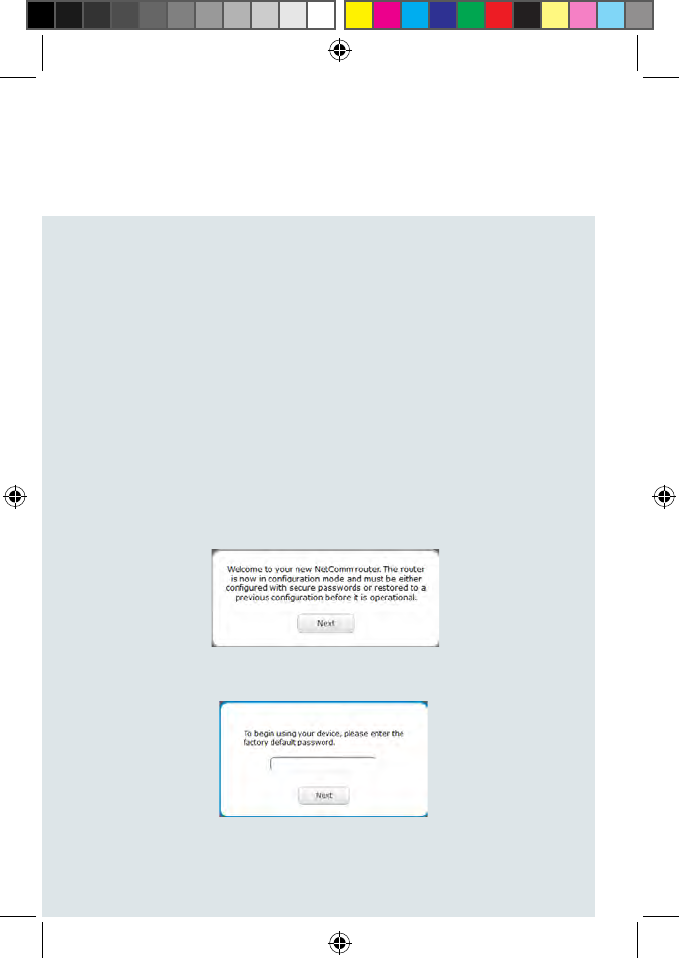 Welcome to your new NetComm router. The router is now in configuration mode and must be either configured with secure passwords or restored to a previous configuration before it is operational.

Next

To begin using your device, please enter the factory default password.

Next